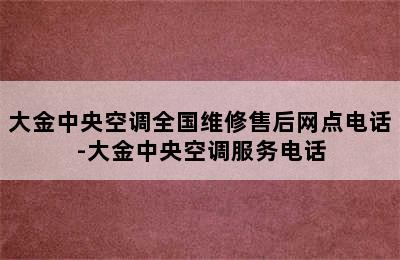 大金中央空调全国维修售后网点电话-大金中央空调服务电话